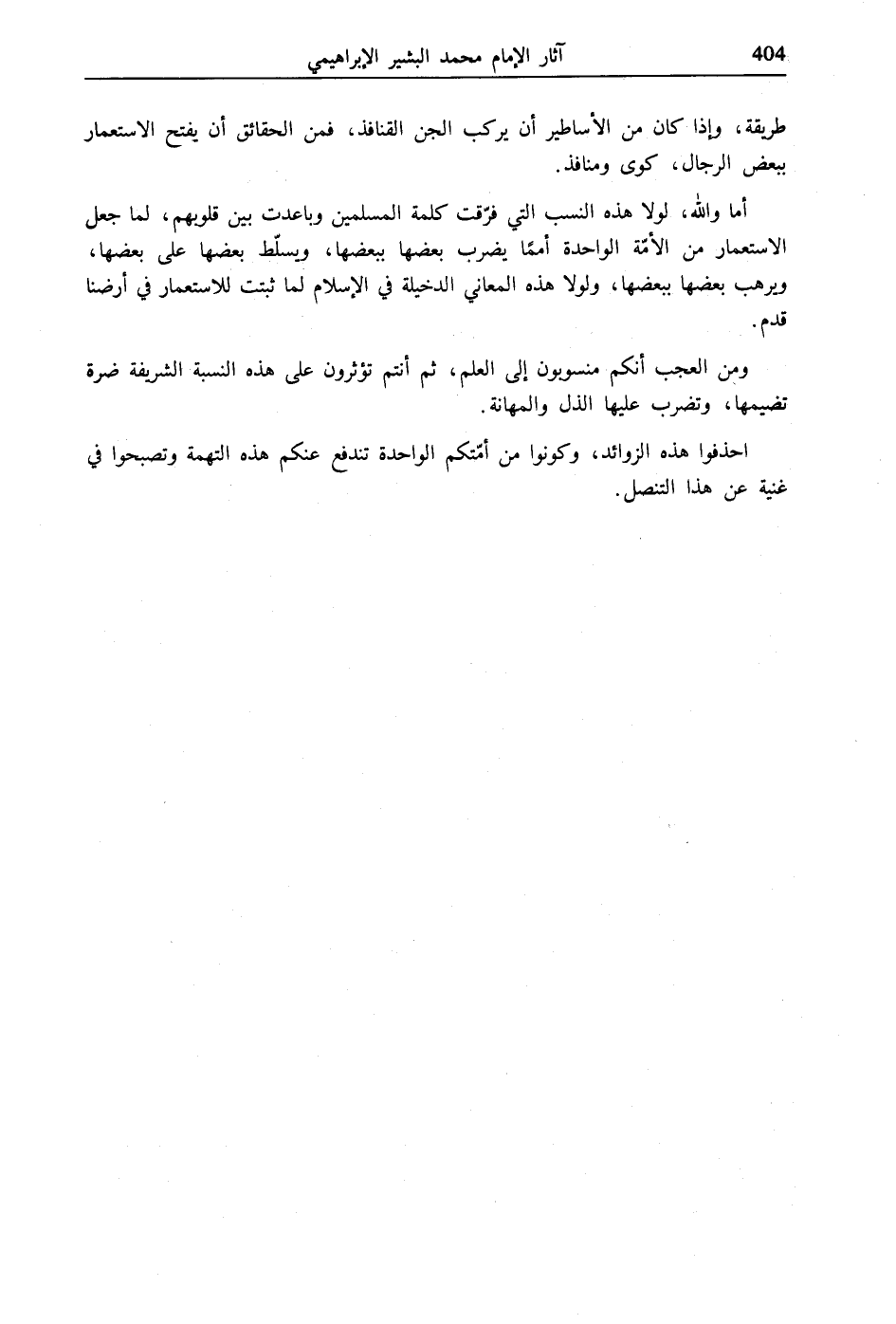 404 آثار الإمام محمد البشير الإبراهيمي

طريقة، وإذا كان من الأساطير أن يركب الجن القنافذ، فمن الحقائق أن يفتح الاستعمار ببعض الرجال، كوى ومنافذ.

أما والله، لولا هذه النسب التي فرّقت كلمة المسلمين وباعدت بين قلوبهم، لما جعل الاستعمار من الأمّة الواحدة أممًا يضرب بعضها ببعضها، ويسلّط بعضها على بعضها، ويرهب بعضها ببعضها، ولولا هذه المعاني الدخيلة في الإسلام لما ثبتت للاستعمار في أرضنا قدم.

ومن العجب أنكم منسوبون إلى العلم، ثم أنتم تؤثرون على هذه النسبة الشريفة ضرة تضيمها، وتضرب عليها الذل والمهانة.

احذفوا هذه الزوائد، وكونوا من أمّتكم الواحدة تندفع عنكم هذه التهمة وتصبحوا في غنية عن هذا التنصل.